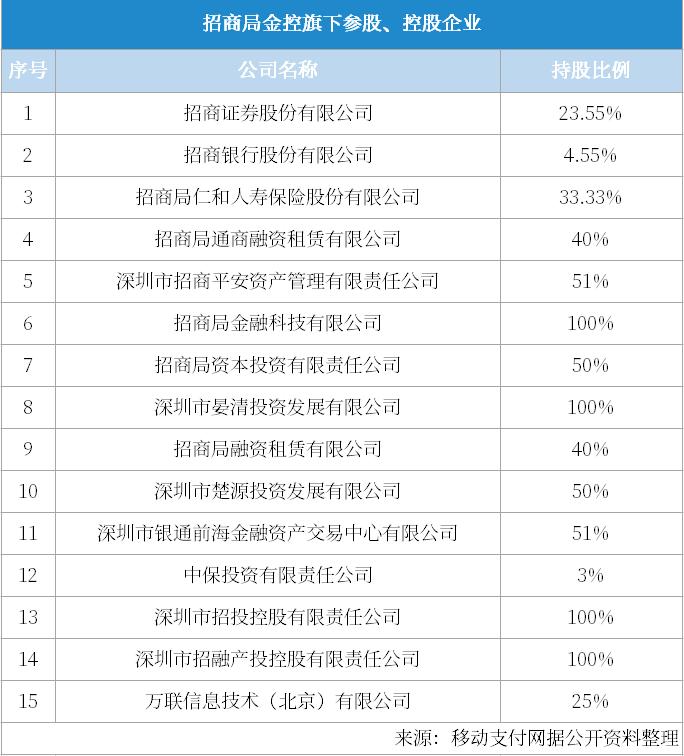 招商局金控旗下参股、控股企业

| 序号 | 公司名称 | 持股比例 |
|---|---|---|
| 1 | 招商证券股份有限公司 | 23.55% |
| 2 | 招商银行股份有限公司 | 4.55% |
| 3 | 招商局仁和人寿保险股份有限公司 | 33.33% |
| 4 | 招商局通商融资租赁有限公司 | 40% |
| 5 | 深圳市招商平安资产管理有限责任公司 | 51% |
| 6 | 招商局金融科技有限公司 | 100% |
| 7 | 招商局资本投资有限责任公司 | 50% |
| 8 | 深圳市晏清投资发展有限公司 | 100% |
| 9 | 招商局融资租赁有限公司 | 40% |
| 10 | 深圳市楚源投资发展有限公司 | 50% |
| 11 | 深圳市银通前海金融资产交易中心有限公司 | 51% |
| 12 | 中保投资有限责任公司 | 3% |
| 13 | 深圳市招投控股有限责任公司 | 100% |
| 14 | 深圳市招融产投控股有限责任公司 | 100% |
| 15 | 万联信息技术（北京）有限公司 | 25% |

来源：移动支付网据公开资料整理